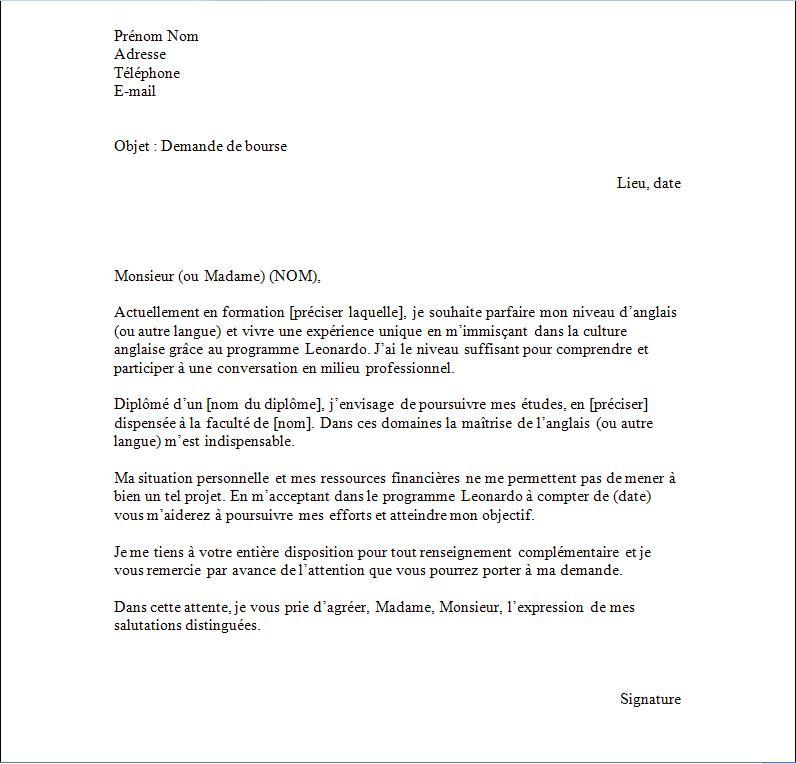 Prénom Nom
Adresse
Téléphone
E-mail

Objet : Demande de bourse

Lieu, date

Monsieur (ou Madame) (NOM),

Actuellement en formation [préciser laquelle], je souhaite parfaire mon niveau d'anglais (ou autre langue) et vivre une expérience unique en m'immisçant dans la culture anglaise grâce au programme Leonardo. J'ai le niveau suffisant pour comprendre et participer à une conversation en milieu professionnel.

Diplômé d'un [nom du diplôme], j'envisage de poursuivre mes études, en [préciser] dispensée à la faculté de [nom]. Dans ces domaines la maîtrise de l'anglais (ou autre langue) m'est indispensable.

Ma situation personnelle et mes ressources financières ne me permettent pas de mener à bien un tel projet. En m'acceptant dans le programme Leonardo à compter de (date) vous m'aiderez à poursuivre mes efforts et atteindre mon objectif.

Je me tiens à votre entière disposition pour tout renseignement complémentaire et je vous remercie par avance de l'attention que vous pourrez porter à ma demande.

Dans cette attente, je vous prie d'agréer, Madame, Monsieur, l'expression de mes salutations distinguées.

Signature